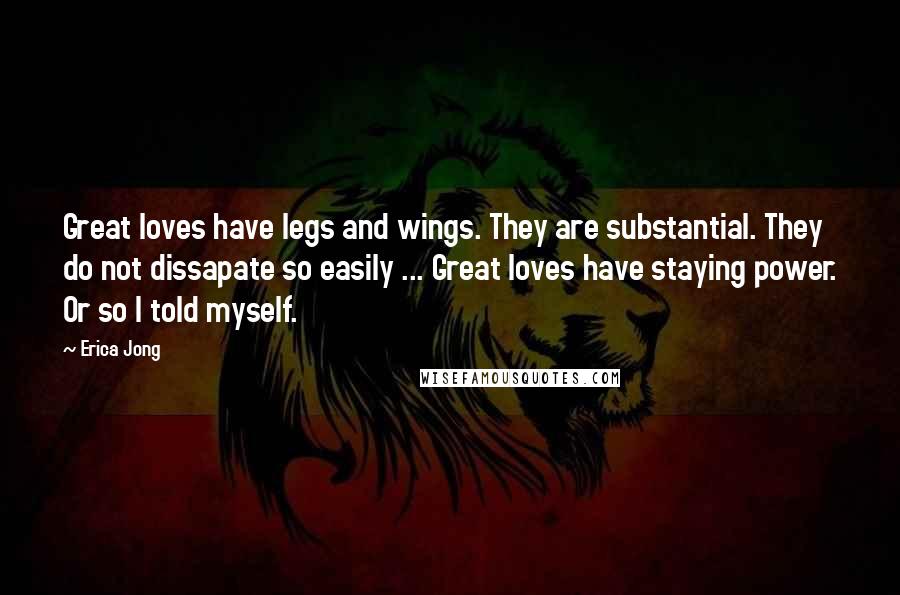 Great loves have legs and wings. They are substantial. They do not dissapate so easily ... Great loves have staying power. Or so I told myself.

~ Erica Jong

WISEFAMOUSQUOTES.COM